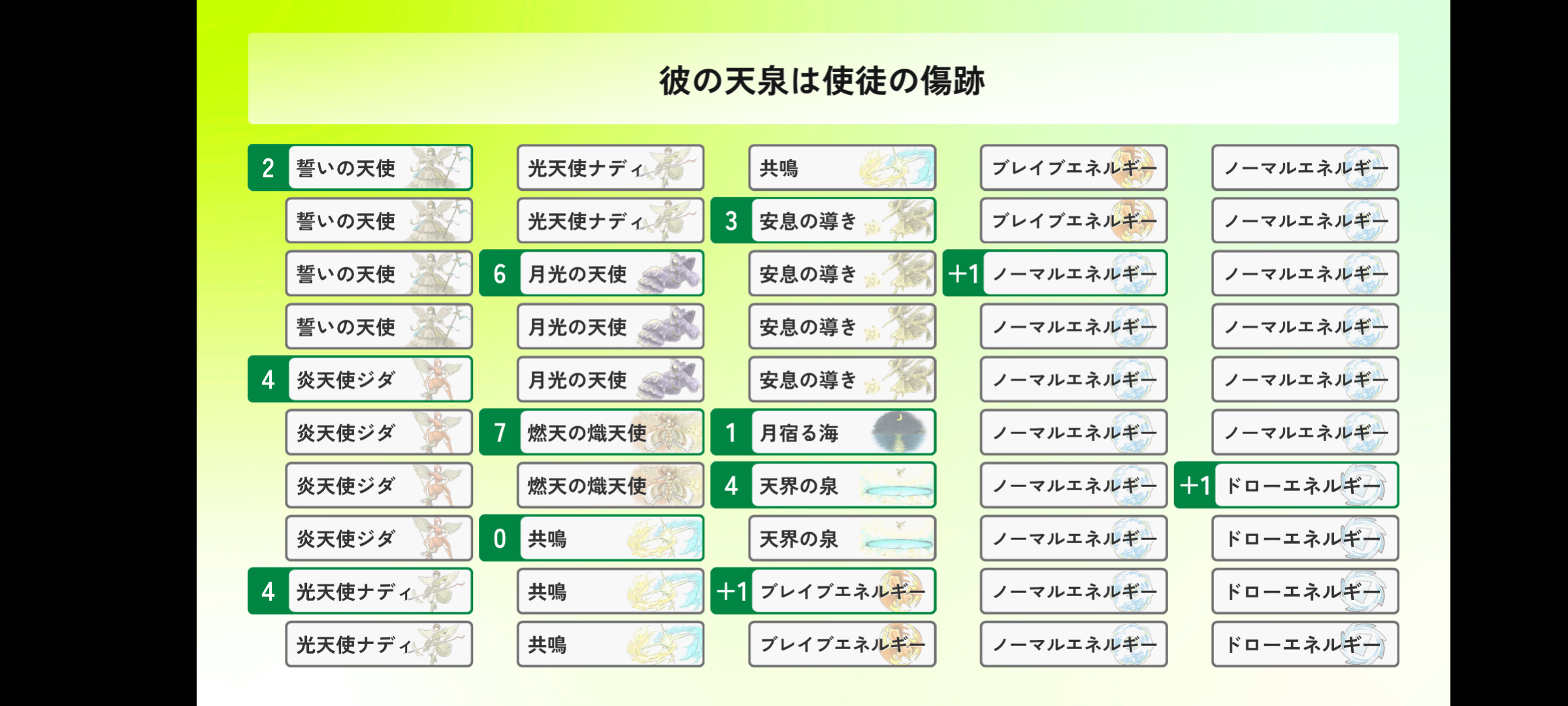 彼の天泉は使徒の傷跡

2 誓いの天使
誓いの天使
誓いの天使
誓いの天使
4 炎天使ジダ
炎天使ジダ
炎天使ジダ
炎天使ジダ
4 光天使ナディ
光天使ナディ

光天使ナディ
光天使ナディ
6 月光の天使
月光の天使
月光の天使
7 燃天の熾天使
燃天の熾天使
0 共鳴
共鳴
共鳴

共鳴
3 安息の導き
安息の導き
安息の導き
安息の導き
1 月宿る海
4 天界の泉
天界の泉
+1 ブレイブエネルギー
ブレイブエネルギー

ブレイブエネルギー
ブレイブエネルギー
+1 ノーマルエネルギー
ノーマルエネルギー
ノーマルエネルギー
ノーマルエネルギー
ノーマルエネルギー
ノーマルエネルギー
ノーマルエネルギー
ノーマルエネルギー

ノーマルエネルギー
ノーマルエネルギー
ノーマルエネルギー
ノーマルエネルギー
ノーマルエネルギー
ノーマルエネルギー
+1 ドローエネルギー
ドローエネルギー
ドローエネルギー
ドローエネルギー